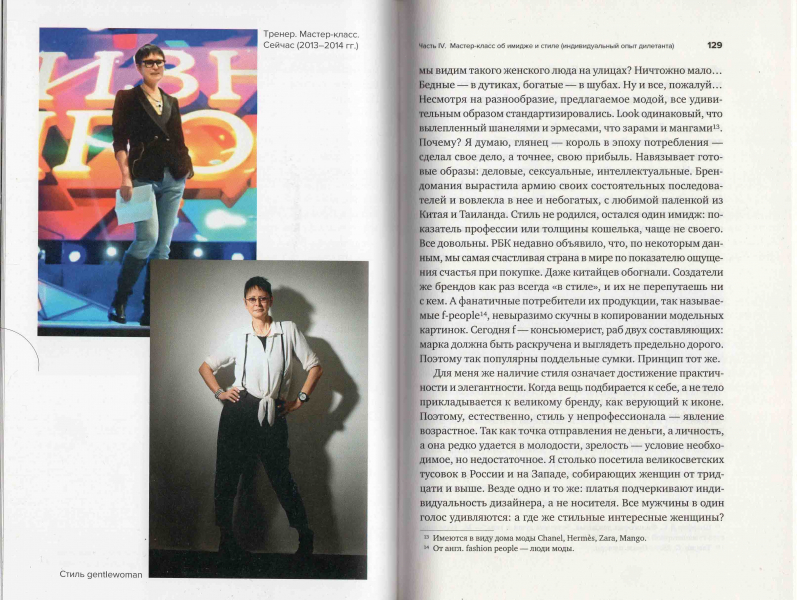 Тренер. Мастер-класс. Сейчас (2013–2014 гг.)

Стиль gentlewoman

Часть IV. Мастер-класс об имидже и стиле (индивидуальный опыт дилетанта) 129

мы видим такого женского люда на улицах? Ничтожно мало… Бедные — в дутиках, богатые — в шубах. Ну и все, пожалуй… Несмотря на разнообразие, предлагаемое модой, все удивительным образом стандартизировались. Look одинаковый, что вылепленный шанелями и эрмесами, что зарами и мангами$^{13}$. Почему? Я думаю, глянец — король в эпоху потребления — сделал свое дело, а точнее, свою прибыль. Навязывает готовые образы: деловые, сексуальные, интеллектуальные. Брендомания вырастила армию своих состоятельных последователей и вовлекла в нее и небогатых, с любимой паленкой из Китая и Таиланда. Стиль не родился, остался один имидж: показатель профессии или толщины кошелька, чаще не своего. Все довольны. РБК недавно объявило, что, по некоторым данным, мы самая счастливая страна в мире по показателю ощущения счастья при покупке. Даже китайцев обогнали. Создатели же брендов как раз всегда «в стиле», и их не перепутаешь ни с кем. А фанатичные потребители их продукции, так называемые f-people$^{14}$, невыразимо скучны в копировании модельных картинок. Сегодня f — консьюмерист, раб двух составляющих: марка должна быть раскручена и выглядеть предельно дорого. Поэтому так популярны поддельные сумки. Принцип тот же.

Для меня же наличие стиля означает достижение практичности и элегантности. Когда вещь подбирается к себе, а не тело прикладывается к великому бренду, как верующий к иконе. Поэтому, естественно, стиль у непрофессионала — явление возрастное. Так как точка отправления не деньги, а личность, а она редко удается в молодости, зрелость — условие необходимое, но недостаточное. Я столько посетила великосветских тусовок в России и на Западе, собирающих женщин от тридцати и выше. Везде одно и то же: платья подчеркивают индивидуальность дизайнера, а не носителя. Все мужчины в один голос удивляются: а где же стильные интересные женщины?

$^{13}$ Имеются в виду дома моды Chanel, Hermès, Zara, Mango.
$^{14}$ От англ. fashion people — люди моды.